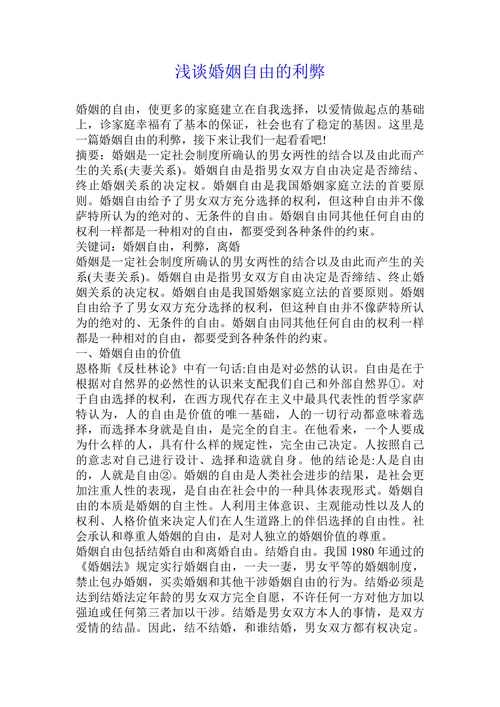 浅谈婚姻自由的利弊

婚姻的自由，使更多的家庭建立在自我选择，以爱情做起点的基础上，诊家庭幸福有了基本的保证，社会也有了稳定的基因。这里是一篇婚姻自由的利弊，接下来让我们一起看看吧!

摘要：婚姻是一定社会制度所确认的男女两性的结合以及由此而产生的关系(夫妻关系)。婚姻自由是指男女双方自由决定是否缔结、终止婚姻关系的决定权。婚姻自由是我国婚姻家庭立法的首要原则。婚姻自由给予了男女双方充分选择的权利，但这种自由并不像萨特所认为的绝对的、无条件的自由。婚姻自由同其他任何自由的权利一样都是一种相对的自由，都要受到各种条件的约束。

关键词：婚姻自由，利弊，离婚

婚姻是一定社会制度所确认的男女两性的结合以及由此而产生的关系(夫妻关系)。婚姻自由是指男女双方自由决定是否缔结、终止婚姻关系的决定权。婚姻自由是我国婚姻家庭立法的首要原则。婚姻自由给予了男女双方充分选择的权利，但这种自由并不像萨特所认为的绝对的、无条件的自由。婚姻自由同其他任何自由的权利一样都是一种相对的自由，都要受到各种条件的约束。

一、婚姻自由的价值

恩格斯《反杜林论》中有一句话:自由是对必然的认识。自由是在于根据对自然界的必然性的认识来支配我们自己和外部自然界①。对于自由选择的权利，在西方现代存在主义中最具代表性的哲学家萨特认为，人的自由是价值的唯一基础，人的一切行动都意味着选择，而选择本身就是自由，是完全的自主。在他看来，一个人要成为什么样的人，具有什么样的规定性，完全由己决定。人按照自己的意志对自己进行设计、选择和造就自身。他的结论是:人是自由的，人就是自由②。婚姻的自由是人类社会进步的结果，是社会更加注重人性的表现，是自由在社会中的一种具体表现形式。婚姻自由的本质是婚姻的自主性。人利用主体意识、主观能动性以及人的权利、人格价值来决定人们在人生道路上的伴侣选择的自由性。社会承认和尊重人婚姻的自由，是对人独立的婚姻价值的尊重。

婚姻自由包括结婚自由和离婚自由。结婚自由。我国 1980 年通过的《婚姻法》规定实行婚姻自由，一夫一妻，男女平等的婚姻制度，禁止包办婚姻，买卖婚姻和其他干涉婚姻自由的行为。结婚必须是达到结婚法定年龄的男女双方完全自愿，不许任何一方对他方加以强迫或任何第三者加以干涉。结婚是男女双方本人的事情，是双方爱情的结晶。因此，结不结婚，和谁结婚，男女双方都有权决定。